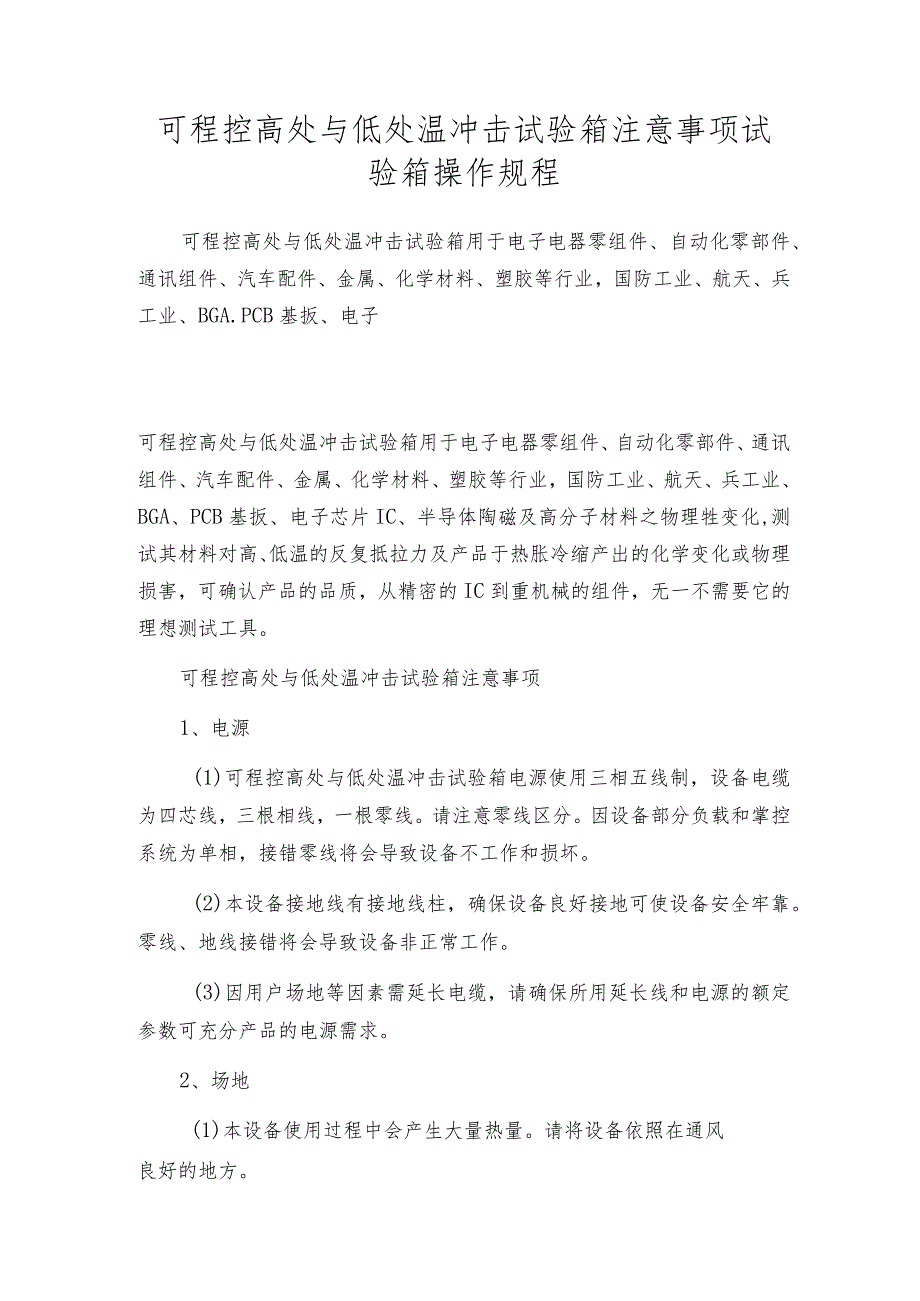 可程控高处与低处温冲击试验箱注意事项试验箱操作规程

可程控高处与低处温冲击试验箱用于电子电器零组件、自动化零部件、通讯组件、汽车配件、金属、化学材料、塑胶等行业，国防工业、航天、兵工业、BGA.PCB基扳、电子

可程控高处与低处温冲击试验箱用于电子电器零组件、自动化零部件、通讯组件、汽车配件、金属、化学材料、塑胶等行业，国防工业、航天、兵工业、BGA、PCB基扳、电子芯片IC、半导体陶磁及高分子材料之物理牲变化,测试其材料对高、低温的反复抵拉力及产品于热胀冷缩产出的化学变化或物理损害，可确认产品的品质，从精密的IC到重机械的组件，无一不需要它的理想测试工具。

可程控高处与低处温冲击试验箱注意事项

1、电源

(1)可程控高处与低处温冲击试验箱电源使用三相五线制，设备电缆为四芯线，三根相线，一根零线。请注意零线区分。因设备部分负载和掌控系统为单相，接错零线将会导致设备不工作和损坏。

(2)本设备接地线有接地线柱，确保设备良好接地可使设备安全牢靠。零线、地线接错将会导致设备非正常工作。

(3)因用户场地等因素需延长电缆，请确保所用延长线和电源的额定参数可充分产品的电源需求。

2、场地

(1)本设备使用过程中会产生大量热量。请将设备依照在通风良好的地方。